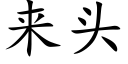 来头